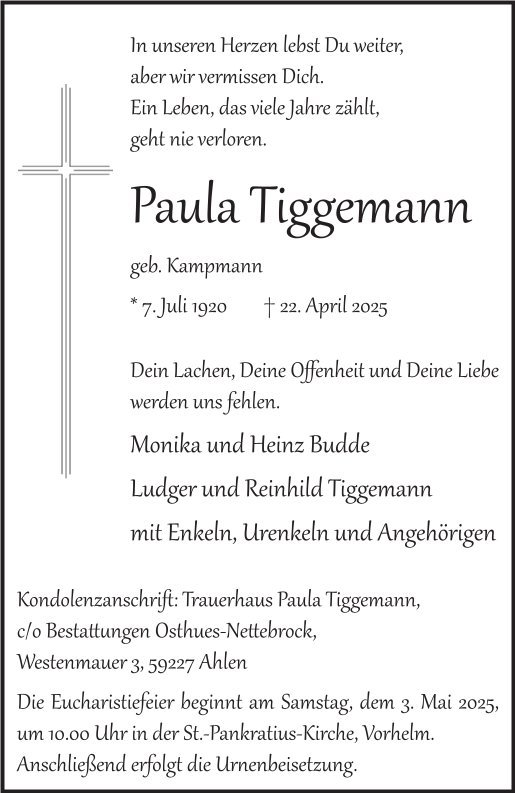 In unseren Herzen lebst Du weiter,
aber wir vermissen Dich.
Ein Leben, das viele Jahre zählt,
geht nie verloren.

Paula Tiggemann

geb. Kampmann

* 7. Juli 1920 † 22. April 2025

Dein Lachen, Deine Offenheit und Deine Liebe werden uns fehlen.

Monika und Heinz Budde

Ludger und Reinhild Tiggemann

mit Enkeln, Urenkeln und Angehörigen

Kondolenzanschrift: Trauerhaus Paula Tiggemann,
c/o Bestattungen Osthues-Nettebrock,
Westenmauer 3, 59227 Ahlen

Die Eucharistiefeier beginnt am Samstag, dem 3. Mai 2025, um 10.00 Uhr in der St.-Pankratius-Kirche, Vorhelm. Anschließend erfolgt die Urnenbeisetzung.